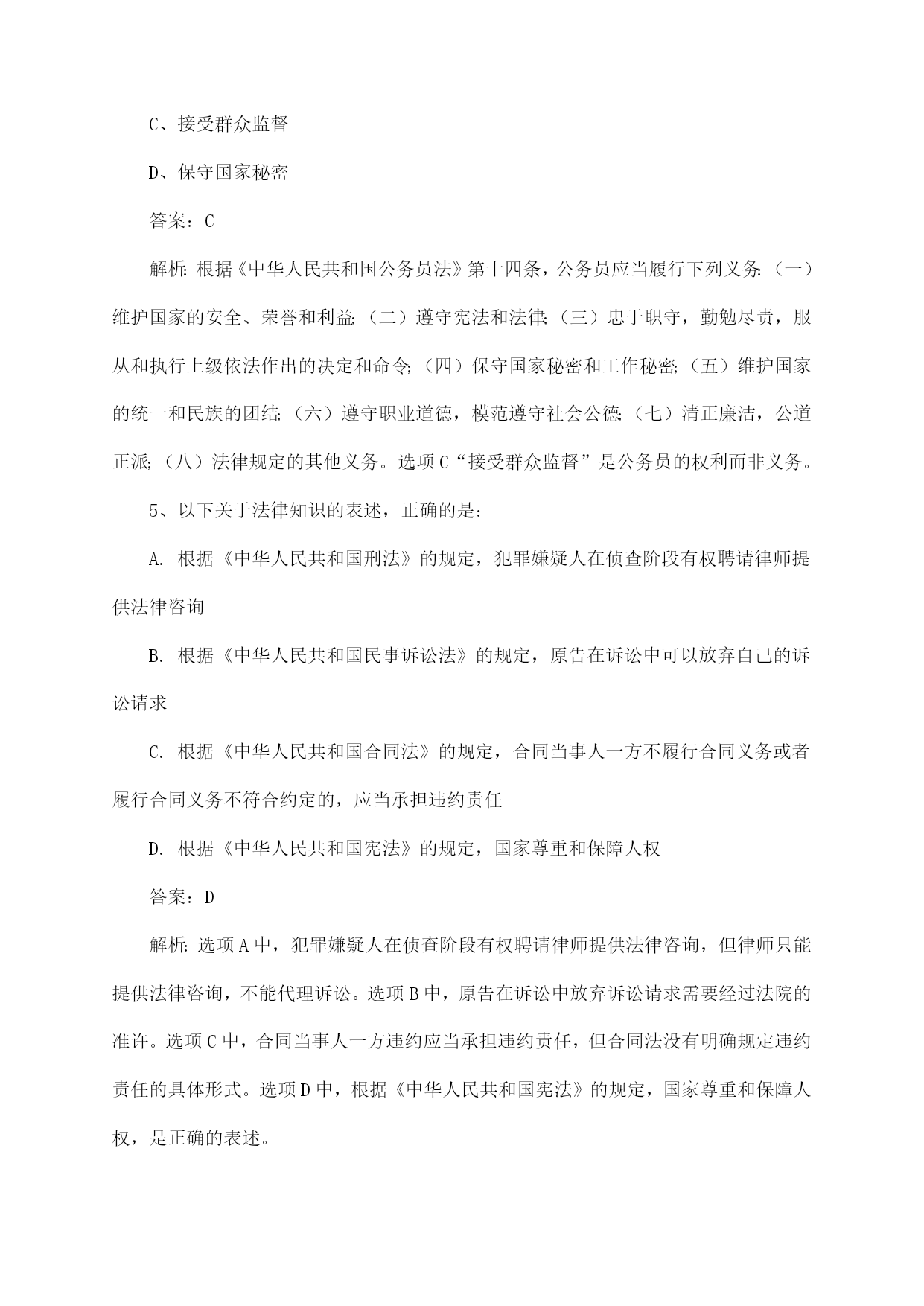 C、接受群众监督

D、保守国家秘密

答案：C

解析：根据《中华人民共和国公务员法》第十四条，公务员应当履行下列义务：（一）维护国家的安全、荣誉和利益；（二）遵守宪法和法律；（三）忠于职守，勤勉尽责，服从和执行上级依法作出的决定和命令；（四）保守国家秘密和工作秘密；（五）维护国家的统一和民族的团结；（六）遵守职业道德，模范遵守社会公德；（七）清正廉洁，公道正派；（八）法律规定的其他义务。选项C“接受群众监督”是公务员的权利而非义务。

5、以下关于法律知识的表述，正确的是：

A. 根据《中华人民共和国刑法》的规定，犯罪嫌疑人在侦查阶段有权聘请律师提供法律咨询

B. 根据《中华人民共和国民事诉讼法》的规定，原告在诉讼中可以放弃自己的诉讼请求

C. 根据《中华人民共和国合同法》的规定，合同当事人一方不履行合同义务或者履行合同义务不符合约定的，应当承担违约责任

D. 根据《中华人民共和国宪法》的规定，国家尊重和保障人权

答案：D

解析：选项A中，犯罪嫌疑人在侦查阶段有权聘请律师提供法律咨询，但律师只能提供法律咨询，不能代理诉讼。选项B中，原告在诉讼中放弃诉讼请求需要经过法院的准许。选项C中，合同当事人一方违约应当承担违约责任，但合同法没有明确规定违约责任的具体形式。选项D中，根据《中华人民共和国宪法》的规定，国家尊重和保障人权，是正确的表述。